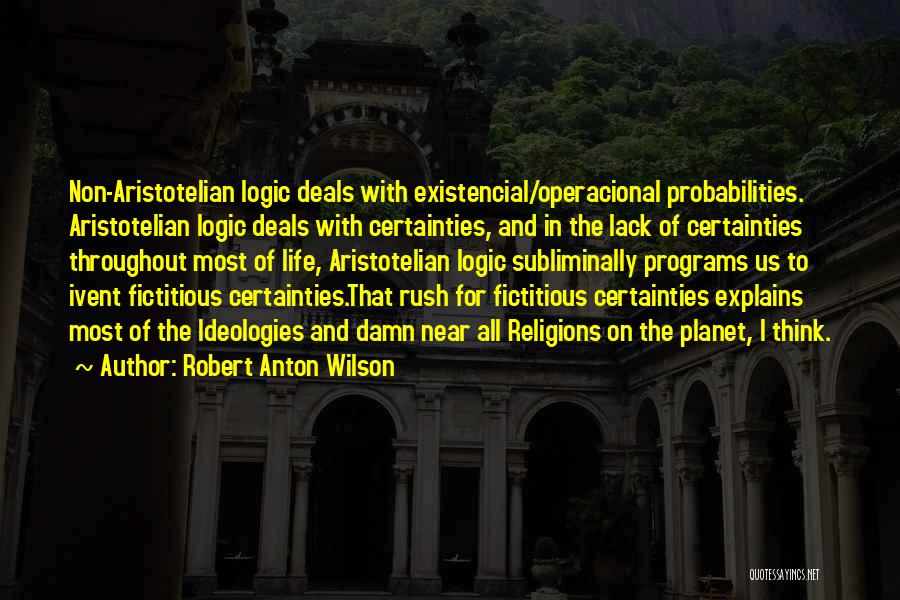 Non-Aristotelian logic deals with existencial/operacional probabilities. Aristotelian logic deals with certainties, and in the lack of certainties throughout most of life, Aristotelian logic subliminally programs us to ivent fictitious certainties.That rush for fictitious certainties explains most of the Ideologies and damn near all Religions on the planet, I think.

~ Author: Robert Anton Wilson

QUOTESSAYINGS.NET